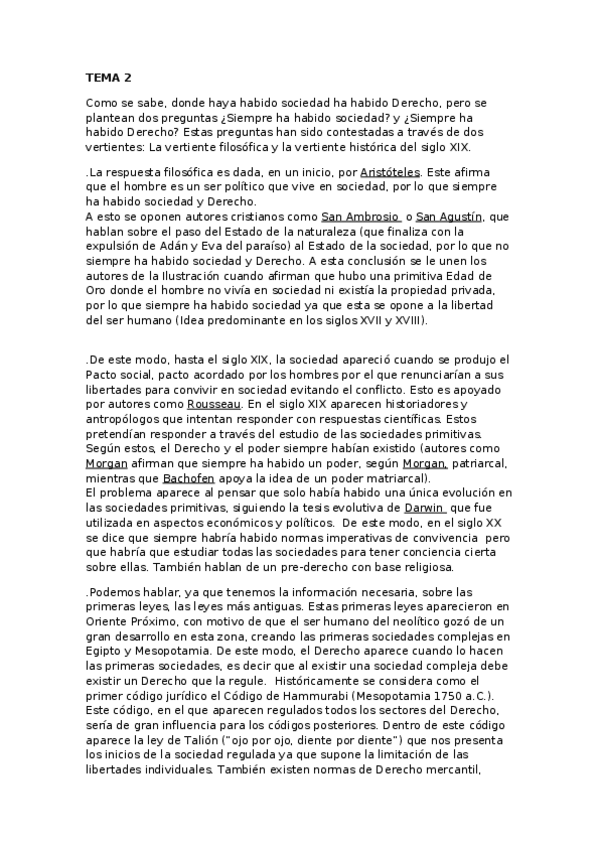 TEMA 2

Como se sabe, donde haya habido sociedad ha habido Derecho, pero se plantean dos preguntas ¿Siempre ha habido sociedad? y ¿Siempre ha habido Derecho? Estas preguntas han sido contestadas a través de dos vertientes: La vertiente filosófica y la vertiente histórica del siglo XIX.

.La respuesta filosófica es dada, en un inicio, por Aristóteles. Este afirma que el hombre es un ser político que vive en sociedad, por lo que siempre ha habido sociedad y Derecho.
A esto se oponen autores cristianos como San Ambrosio o San Agustín, que hablan sobre el paso del Estado de la naturaleza (que finaliza con la expulsión de Adán y Eva del paraíso) al Estado de la sociedad, por lo que no siempre ha habido sociedad y Derecho. A esta conclusión se le unen los autores de la Ilustración cuando afirman que hubo una primitiva Edad de Oro donde el hombre no vivía en sociedad ni existía la propiedad privada, por lo que siempre ha habido sociedad ya que esta se opone a la libertad del ser humano (Idea predominante en los siglos XVII y XVIII).

.De este modo, hasta el siglo XIX, la sociedad apareció cuando se produjo el Pacto social, pacto acordado por los hombres por el que renunciarían a sus libertades para convivir en sociedad evitando el conflicto. Esto es apoyado por autores como Rousseau. En el siglo XIX aparecen historiadores y antropólogos que intentan responder con respuestas científicas. Estos pretendían responder a través del estudio de las sociedades primitivas. Según estos, el Derecho y el poder siempre habían existido (autores como Morgan afirman que siempre ha habido un poder, según Morgan, patriarcal, mientras que Bachofen apoya la idea de un poder matriarcal).
El problema aparece al pensar que solo había habido una única evolución en las sociedades primitivas, siguiendo la tesis evolutiva de Darwin que fue utilizada en aspectos económicos y políticos. De este modo, en el siglo XX se dice que siempre habría habido normas imperativas de convivencia pero que habría que estudiar todas las sociedades para tener conciencia cierta sobre ellas. También hablan de un pre-derecho con base religiosa.

.Podemos hablar, ya que tenemos la información necesaria, sobre las primeras leyes, las leyes más antiguas. Estas primeras leyes aparecieron en Oriente Próximo, con motivo de que el ser humano del neolítico gozó de un gran desarrollo en esta zona, creando las primeras sociedades complejas en Egipto y Mesopotamia. De este modo, el Derecho aparece cuando lo hacen las primeras sociedades, es decir que al existir una sociedad compleja debe existir un Derecho que la regule. Históricamente se considera como el primer código jurídico el Código de Hammurabi (Mesopotamia 1750 a.C.). Este código, en el que aparecen regulados todos los sectores del Derecho, sería de gran influencia para los códigos posteriores. Dentro de este código aparece la ley de Talión ("ojo por ojo, diente por diente") que nos presenta los inicios de la sociedad regulada ya que supone la limitación de las libertades individuales. También existen normas de Derecho mercantil,